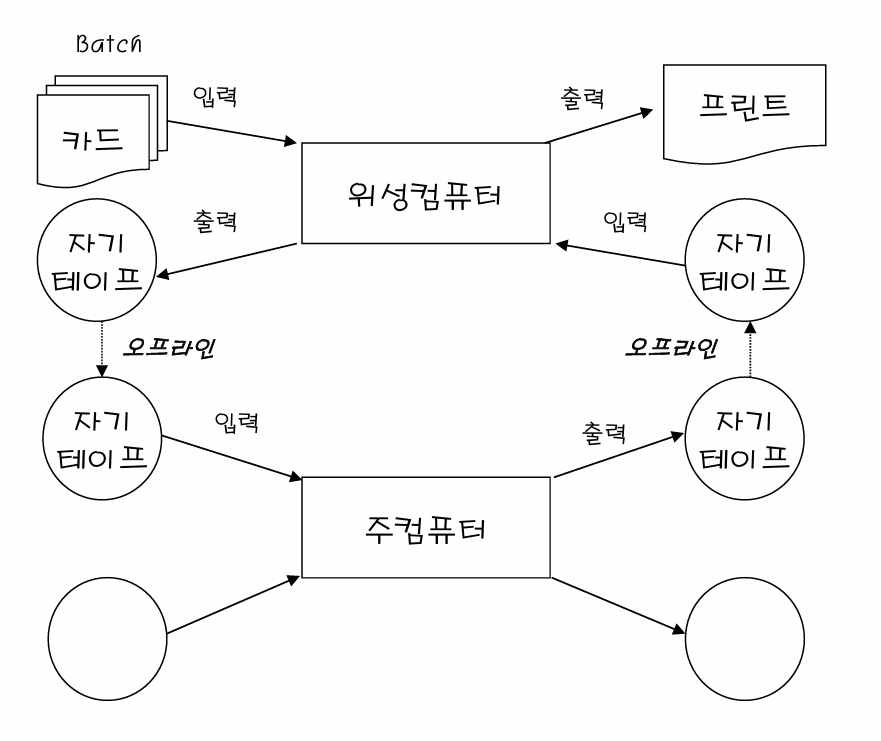 Batch

카드

입력

출력

프린트

위성컴퓨터

출력

입력

자기 테이프

자기 테이프

오프라인

오프라인

자기 테이프

입력

출력

자기 테이프

주컴퓨터